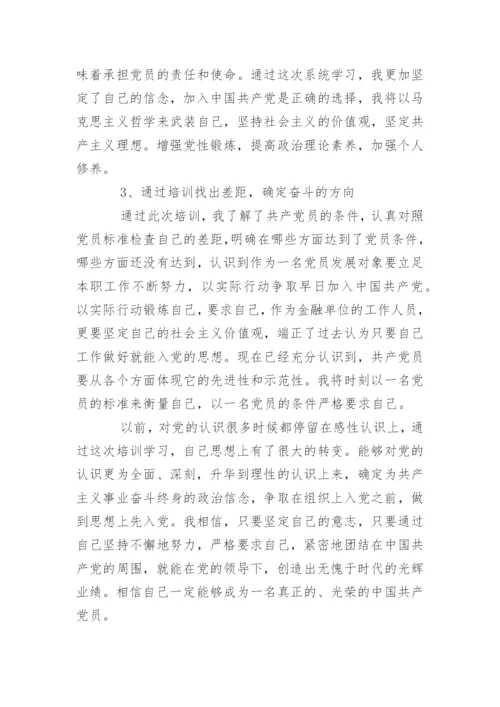 味着承担党员的责任和使命。通过这次系统学习，我更加坚定了自己的信念，加入中国共产党是正确的选择，我将以马克思主义哲学来武装自己，坚持社会主义的价值观，坚定共产主义理想。增强党性锻炼，提高政治理论素养，加强个人修养。

3、通过培训找出差距，确定奋斗的方向

通过此次培训，我了解了共产党员的条件，认真对照党员标准检查自己的差距，明确在哪些方面达到了党员条件，哪些方面还没有达到，认识到作为一名党员发展对象要立足本职工作不断努力，以实际行动争取早日加入中国共产党。以实际行动锻炼自己，要求自己，作为金融单位的工作人员，更要坚定自己的社会主义价值观，端正了过去认为只要自己工作做好就能入党的思想。现在已经充分认识到，共产党员要从各个方面体现它的先进性和示范性。我将时刻以一名党员的标准来衡量自己，以一名党员的条件严格要求自己。

以前，对党的认识很多时候都停留在感性认识上，通过这次培训学习，自己思想上有了很大的转变。能够对党的认识更为全面、深刻，升华到理性的认识上来，确定为共产主义事业奋斗终身的政治信念，争取在组织上入党之前，做到思想上先入党。我相信，只要坚定自己的意志，只要通过自己坚持不懈地努力，严格要求自己，紧密地团结在中国共产党的周围，就能在党的领导下，创造出无愧于时代的光辉业绩。相信自己一定能够成为一名真正的、光荣的中国共产党员。